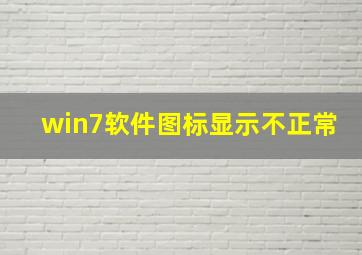 win7软件图标显示不正常